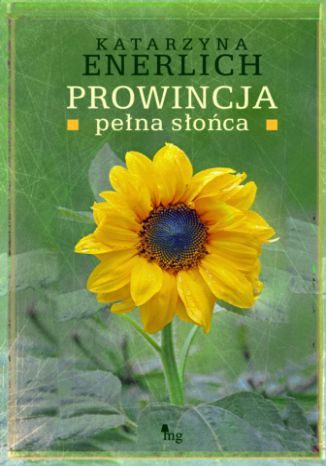 KATARZYNA
ENERLICH
PROWINCJA
pełna słońca

mg